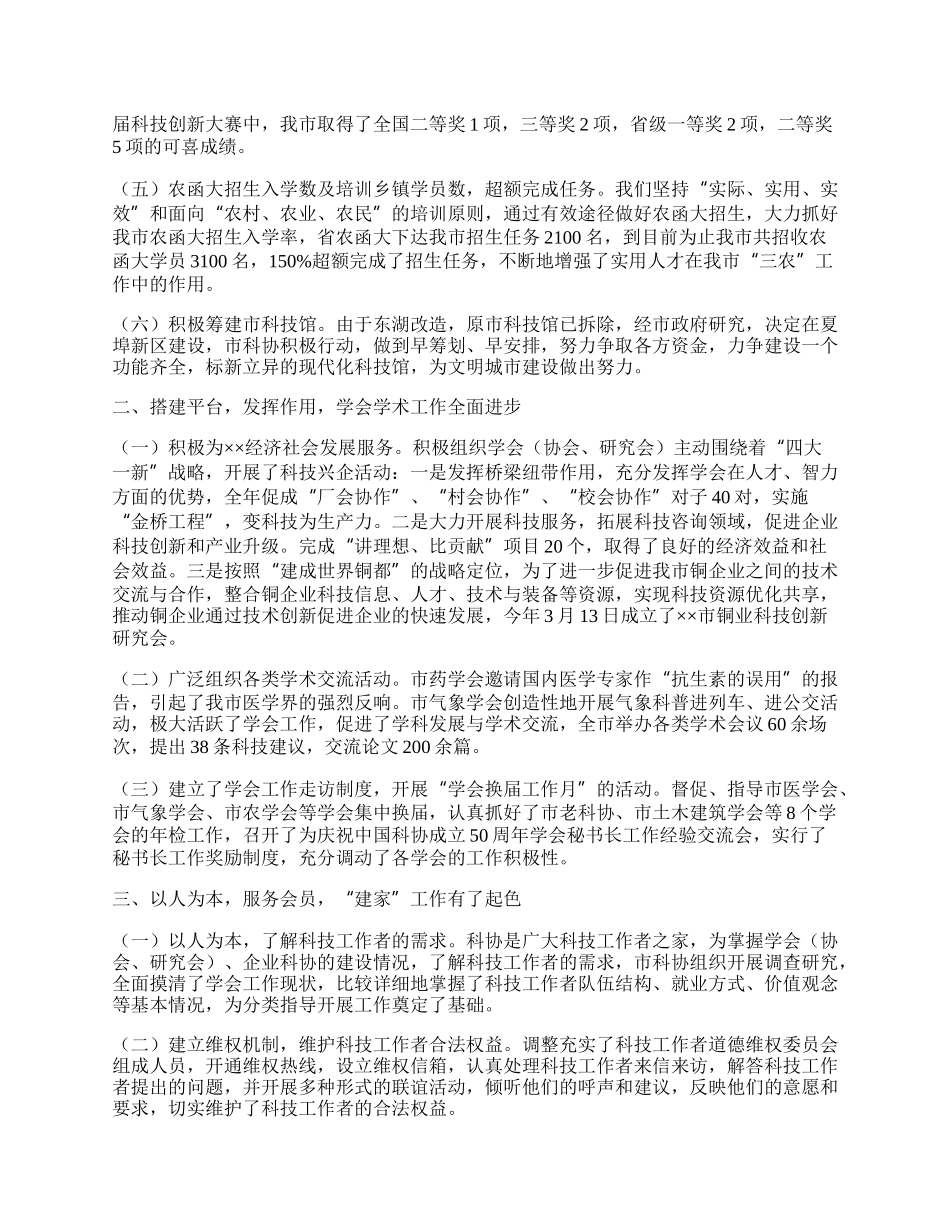 届科技创新大赛中，我市取得了全国二等奖 1 项，三等奖 2 项，省级一等奖 2 项，二等奖 5 项的可喜成绩。

（五）农函大招生入学数及培训乡镇学员数，超额完成任务。我们坚持“实际、实用、实效”和面向“农村、农业、农民”的培训原则，通过有效途径做好农函大招生，大力抓好我市农函大招生入学率，省农函大下达我市招生任务 2100 名，到目前为止我市共招收农函大学员 3100 名，150%超额完成了招生任务，不断地增强了实用人才在我市“三农”工作中的作用。

（六）积极筹建市科技馆。由于东湖改造，原市科技馆已拆除，经市政府研究，决定在夏埠新区建设，市科协积极行动，做到早筹划、早安排，努力争取各方资金，力争建设一个功能齐全，标新立异的现代化科技馆，为文明城市建设做出努力。

二、搭建平台，发挥作用，学会学术工作全面进步

（一）积极为××经济社会发展服务。积极组织学会（协会、研究会）主动围绕着“四大一新”战略，开展了科技兴企活动：一是发挥桥梁纽带作用，充分发挥学会在人才、智力方面的优势，全年促成“厂会协作”、“村会协作”、“校会协作”对子 40 对，实施“金桥工程”，变科技为生产力。二是大力开展科技服务，拓展科技咨询领域，促进企业科技创新和产业升级。完成“讲理想、比贡献”项目 20 个，取得了良好的经济效益和社会效益。三是按照“建成世界铜都”的战略定位，为了进一步促进我市铜企业之间的技术交流与合作，整合铜企业科技信息、人才、技术与装备等资源，实现科技资源优化共享，推动铜企业通过技术创新促进企业的快速发展，今年 3 月 13 日成立了××市铜业科技创新研究会。

（二）广泛组织各类学术交流活动。市药学会邀请国内医学专家作“抗生素的误用”的报告，引起了我市医学界的强烈反响。市气象学会创造性地开展气象科普进列车、进公交活动，极大活跃了学会工作，促进了学科发展与学术交流，全市举办各类学术会议 60 余场次，提出 38 条科技建议，交流论文 200 余篇。

（三）建立了学会工作走访制度，开展“学会换届工作月”的活动。督促、指导市医学会、市气象学会、市农学会等学会集中换届，认真抓好了市老科协、市土木建筑学会等 8 个学会的年检工作，召开了为庆祝中国科协成立 50 周年学会秘书长工作经验交流会，实行了秘书长工作奖励制度，充分调动了各学会的工作积极性。

三、以人为本，服务会员，“建家”工作有了起色

（一）以人为本，了解科技工作者的需求。科协是广大科技工作者之家，为掌握学会（协会、研究会）、企业科协的建设情况，了解科技工作者的需求，市科协组织开展调查研究，全面摸清了学会工作现状，比较详细地掌握了科技工作者队伍结构、就业方式、价值观念等基本情况，为分类指导开展工作奠定了基础。

（二）建立维权机制，维护科技工作者合法权益。调整充实了科技工作者道德维权委员会组成人员，开通维权热线，设立维权信箱，认真处理科技工作者来信来访，解答科技工作者提出的问题，并开展多种形式的联谊活动，倾听他们的呼声和建议，反映他们的意愿和要求，切实维护了科技工作者的合法权益。